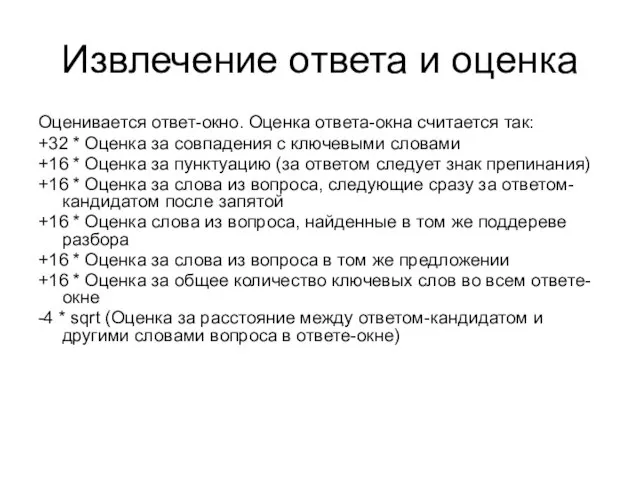 Извлечение ответа и оценка

Оценивается ответ-окно. Оценка ответа-окна считается так:
+32 * Оценка за совпадения с ключевыми словами
+16 * Оценка за пунктуацию (за ответом следует знак препинания)
+16 * Оценка за слова из вопроса, следующие сразу за ответом-кандидатом после запятой
+16 * Оценка слова из вопроса, найденные в том же поддереве разбора
+16 * Оценка за слова из вопроса в том же предложении
+16 * Оценка за общее количество ключевых слов во всем ответе-окне
-4 * sqrt (Оценка за расстояние между ответом-кандидатом и другими словами вопроса в ответе-окне)